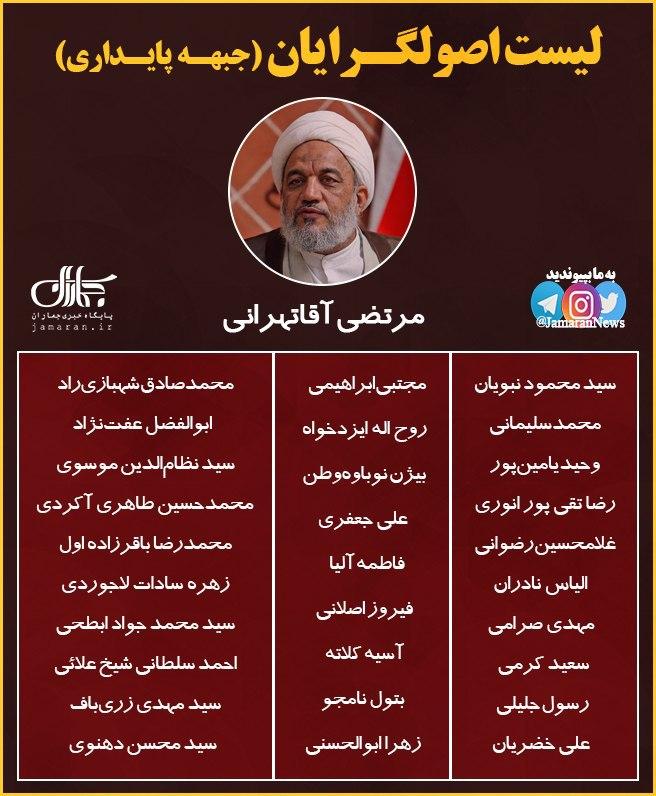 لیست اصولگرایان (جبهه پایداری)

به ما بپیوندید
@JamaranNews

جماران
پایگاه خبری جماران
jamaran.ir

مرتضی آقاتهرانی

سید محمود نبویان
محمد سلیمانی
وحید یامین پور
رضا تقی پور انوری
غلامحسین رضوانی
الیاس نادران
مهدی صرامی
سعید کرمی
رسول جلیلی
علی خضریان

مجتبی ابراهیمی
روح اله ایزدخواه
بیژن نوباوه وطن
علی جعفری
فاطمه آلیا
فیروز اصلانی
آسیه کلاته
بتول نامجو
زهرا ابوالحسنی

محمدصادق شهبازی راد
ابوالفضل عفت نژاد
سید نظام الدین موسوی
محمدحسین طاهری آکردی
محمدرضا باقرزاده اول
زهره سادات لاجوردی
سید محمد جواد ابطحی
احمد سلطانی شیخ علائی
سید مهدی زری باف
سید محسن دهنوی